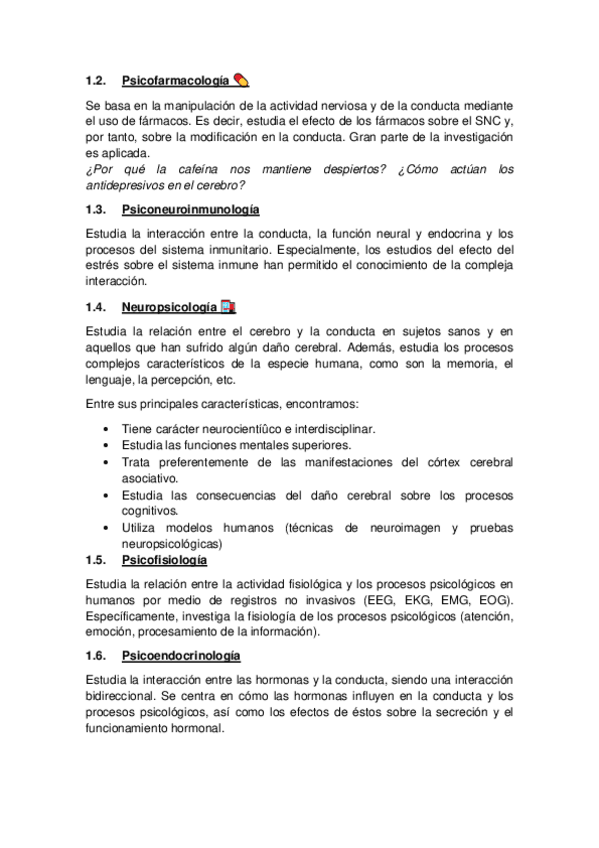 1.2. Psicofarmacología

Se basa en la manipulación de la actividad nerviosa y de la conducta mediante el uso de fármacos. Es decir, estudia el efecto de los fármacos sobre el SNC y, por tanto, sobre la modificación en la conducta. Gran parte de la investigación es aplicada.
¿Por qué la cafeína nos mantiene despiertos? ¿Cómo actúan los antidepresivos en el cerebro?

1.3. Psiconeuroinmunología

Estudia la interacción entre la conducta, la función neural y endocrina y los procesos del sistema inmunitario. Especialmente, los estudios del efecto del estrés sobre el sistema inmune han permitido el conocimiento de la compleja interacción.

1.4. Neuropsicología

Estudia la relación entre el cerebro y la conducta en sujetos sanos y en aquellos que han sufrido algún daño cerebral. Además, estudia los procesos complejos característicos de la especie humana, como son la memoria, el lenguaje, la percepción, etc.

Entre sus principales características, encontramos:

• Tiene carácter neurocientiûco e interdisciplinar.
• Estudia las funciones mentales superiores.
• Trata preferentemente de las manifestaciones del córtex cerebral asociativo.
• Estudia las consecuencias del daño cerebral sobre los procesos cognitivos.
• Utiliza modelos humanos (técnicas de neuroimagen y pruebas neuropsicológicas)

1.5. Psicofisiología

Estudia la relación entre la actividad fisiológica y los procesos psicológicos en humanos por medio de registros no invasivos (EEG, EKG, EMG, EOG). Específicamente, investiga la fisiología de los procesos psicológicos (atención, emoción, procesamiento de la información).

1.6. Psicoendocrinología

Estudia la interacción entre las hormonas y la conducta, siendo una interacción bidireccional. Se centra en cómo las hormonas influyen en la conducta y los procesos psicológicos, así como los efectos de éstos sobre la secreción y el funcionamiento hormonal.